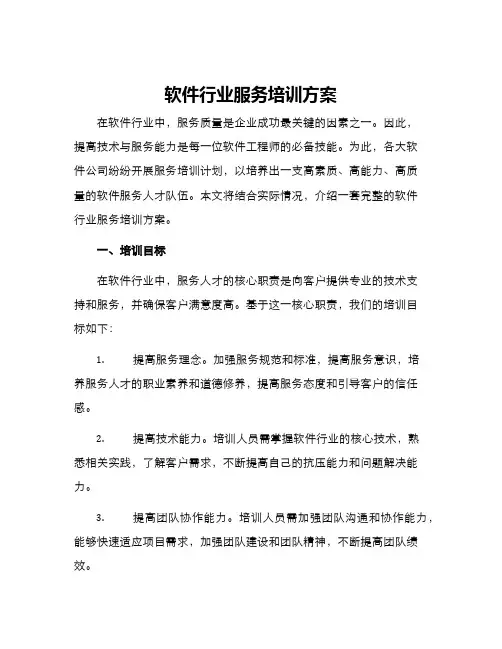 软件行业服务培训方案

在软件行业中，服务质量是企业成功最关键的因素之一。因此，提高技术与服务能力是每一位软件工程师的必备技能。为此，各大软件公司纷纷开展服务培训计划，以培养出一支高素质、高能力、高质量的软件服务人才队伍。本文将结合实际情况，介绍一套完整的软件行业服务培训方案。

一、培训目标

在软件行业中，服务人才的核心职责是向客户提供专业的技术支持和服务，并确保客户满意度高。基于这一核心职责，我们的培训目标如下：

1. 提高服务理念。加强服务规范和标准，提高服务意识，培养服务人才的职业素养和道德修养，提高服务态度和引导客户的信任感。

2. 提高技术能力。培训人员需掌握软件行业的核心技术，熟悉相关实践，了解客户需求，不断提高自己的抗压能力和问题解决能力。

3. 提高团队协作能力。培训人员需加强团队沟通和协作能力，能够快速适应项目需求，加强团队建设和团队精神，不断提高团队绩效。